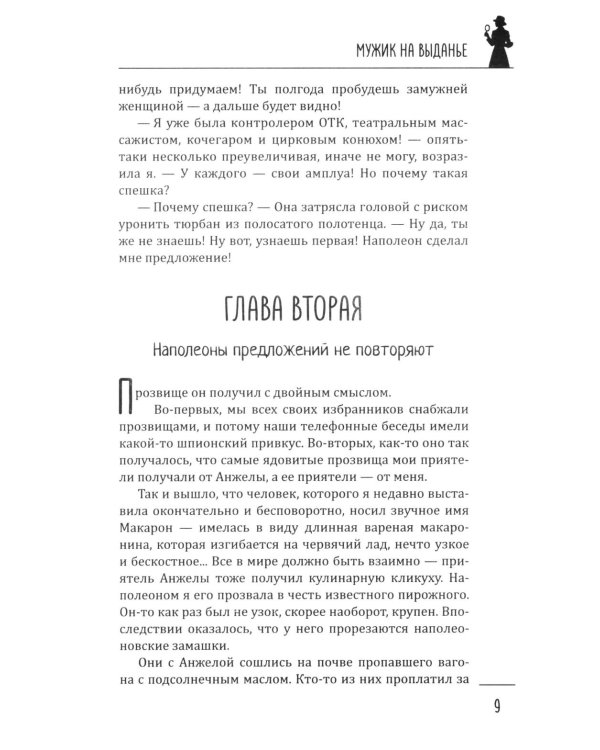 МУЖИК НА ВЫДАНЬЕ

нибудь придумаем! Ты полгода пробудешь замужней женщиной — а дальше будет видно!

— Я уже была контролером ОТК, театральным массажистом, кочегаром и цирковым конюхом! — опять-таки несколько преувеличивая, иначе не могу, возразила я. — У каждого — свои амплуа! Но почему такая спешка?

— Почему спешка? — Она затрясла головой с риском уронить тюрбан из полосатого полотенца. — Ну да, ты же не знаешь! Ну вот, узнаешь первая! Наполеон сделал мне предложение!

ГЛАВА ВТОРАЯ

Наполеоны предложений не повторяют

Прозвище он получил с двойным смыслом.

Во-первых, мы всех своих избранников снабжали прозвищами, и потому наши телефонные беседы имели какой-то шпионский привкус. Во-вторых, как-то оно так получалось, что самые ядовитые прозвища мои приятели получали от Анжелы, а ее приятели — от меня.

Так и вышло, что человек, которого я недавно выставила окончательно и бесповоротно, носил звучное имя Макарон — имелась в виду длинная вареная макаронина, которая изгибается на червячий лад, нечто узкое и бескостное... Все в мире должно быть взаимно — приятель Анжелы тоже получил кулинарную кликуху. Наполеоном я его прозвала в честь известного пирожного. Он-то как раз был не узок, скорее наоборот, крупен. Впоследствии оказалось, что у него прорезаются наполеоновские замашки.

Они с Анжелой сошлись на почве пропавшего вагона с подсолнечным маслом. Кто-то из них проплатил за

9